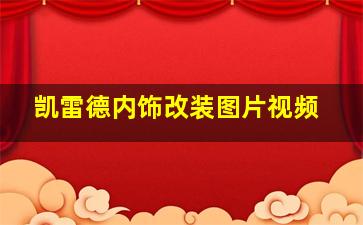 凯雷德内饰改装图片视频